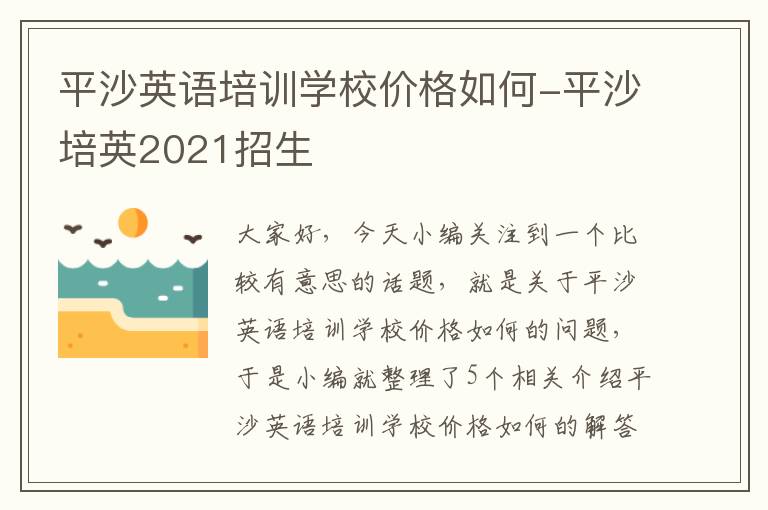 平沙英语培训学校价格如何-平沙培英2021招生

大家好，今天小编关注到一个比较有意思的话题，就是关于平沙英语培训学校价格如何的问题，于是小编就整理了5个相关介绍平沙英语培训学校价格如何的解答